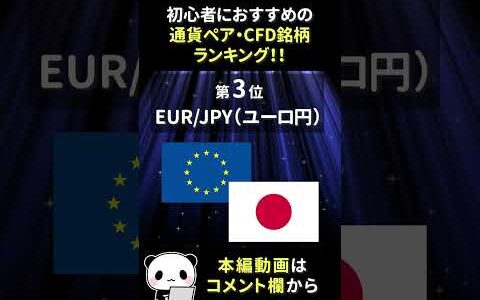 初心者におすすめの
通貨ペア・CFD銘柄
ランキング!!

第3位
EUR/JPY（ユーロ円）

本編動画は
コメント欄から